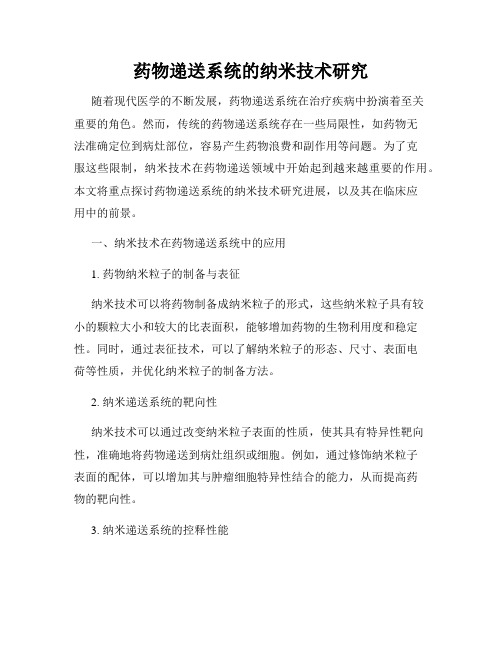 药物递送系统的纳米技术研究

随着现代医学的不断发展，药物递送系统在治疗疾病中扮演着至关重要的角色。然而，传统的药物递送系统存在一些局限性，如药物无法准确定位到病灶部位，容易产生药物浪费和副作用等问题。为了克服这些限制，纳米技术在药物递送领域中开始起到越来越重要的作用。本文将重点探讨药物递送系统的纳米技术研究进展，以及其在临床应用中的前景。

一、纳米技术在药物递送系统中的应用

1. 药物纳米粒子的制备与表征

纳米技术可以将药物制备成纳米粒子的形式，这些纳米粒子具有较小的颗粒大小和较大的比表面积，能够增加药物的生物利用度和稳定性。同时，通过表征技术，可以了解纳米粒子的形态、尺寸、表面电荷等性质，并优化纳米粒子的制备方法。

2. 纳米递送系统的靶向性

纳米技术可以通过改变纳米粒子表面的性质，使其具有特异性靶向性，准确地将药物递送到病灶组织或细胞。例如，通过修饰纳米粒子表面的配体，可以增加其与肿瘤细胞特异性结合的能力，从而提高药物的靶向性。

3. 纳米递送系统的控释性能